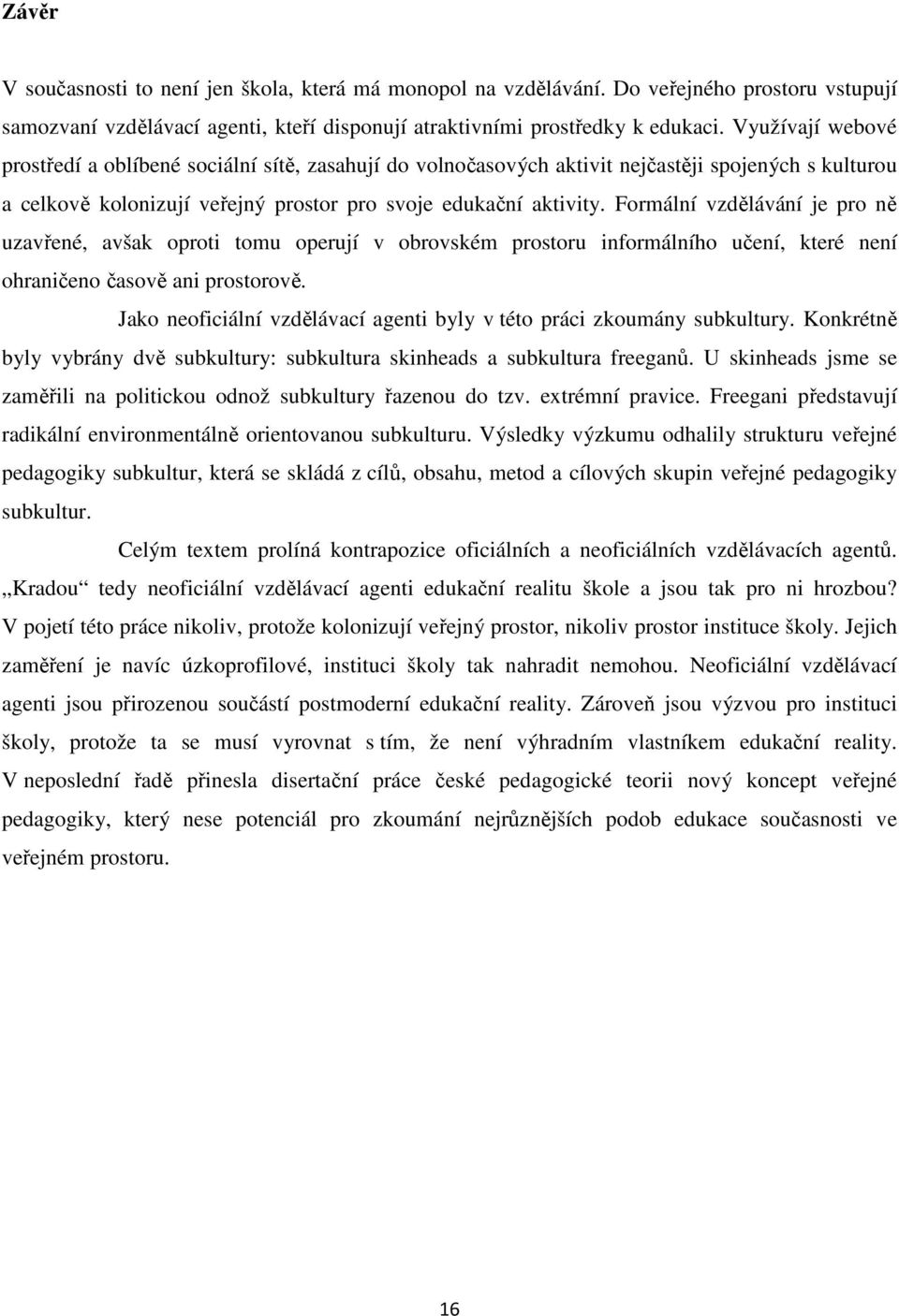 Závěr

V současnosti to není jen škola, která má monopol na vzdělávání. Do veřejného prostoru vstupují samozvaní vzdělávací agenti, kteří disponují atraktivními prostředky k edukaci. Využívají webové prostředí a oblíbené sociální sítě, zasahují do volnočasových aktivit nejčastěji spojených s kulturou a celkově kolonizují veřejný prostor pro svoje edukační aktivity. Formální vzdělávání je pro ně uzavřené, avšak oproti tomu operují v obrovském prostoru informálního učení, které není ohraničeno časově ani prostorově.

Jako neoficiální vzdělávací agenti byly v této práci zkoumány subkultury. Konkrétně byly vybrány dvě subkultury: subkultura skinheads a subkultura freeganů. U skinheads jsme se zaměřili na politickou odnož subkultury řazenou do tzv. extrémní pravice. Freegani představují radikální environmentálně orientovanou subkulturu. Výsledky výzkumu odhalily strukturu veřejné pedagogiky subkultur, která se skládá z cílů, obsahu, metod a cílových skupin veřejné pedagogiky subkultur.

Celým textem prolíná kontrapozice oficiálních a neoficiálních vzdělávacích agentů. „Kradou“ tedy neoficiální vzdělávací agenti edukační realitu škole a jsou tak pro ni hrozbou? V pojetí této práce nikoliv, protože kolonizují veřejný prostor, nikoliv prostor instituce školy. Jejich zaměření je navíc úzkoprofilové, instituci školy tak nahradit nemohou. Neoficiální vzdělávací agenti jsou přirozenou součástí postmoderní edukační reality. Zároveň jsou výzvou pro instituci školy, protože ta se musí vyrovnat s tím, že není výhradním vlastníkem edukační reality. V neposlední řadě přinesla disertační práce české pedagogické teorii nový koncept veřejné pedagogiky, který nese potenciál pro zkoumání nejrůznějších podob edukace současnosti ve veřejném prostoru.

16